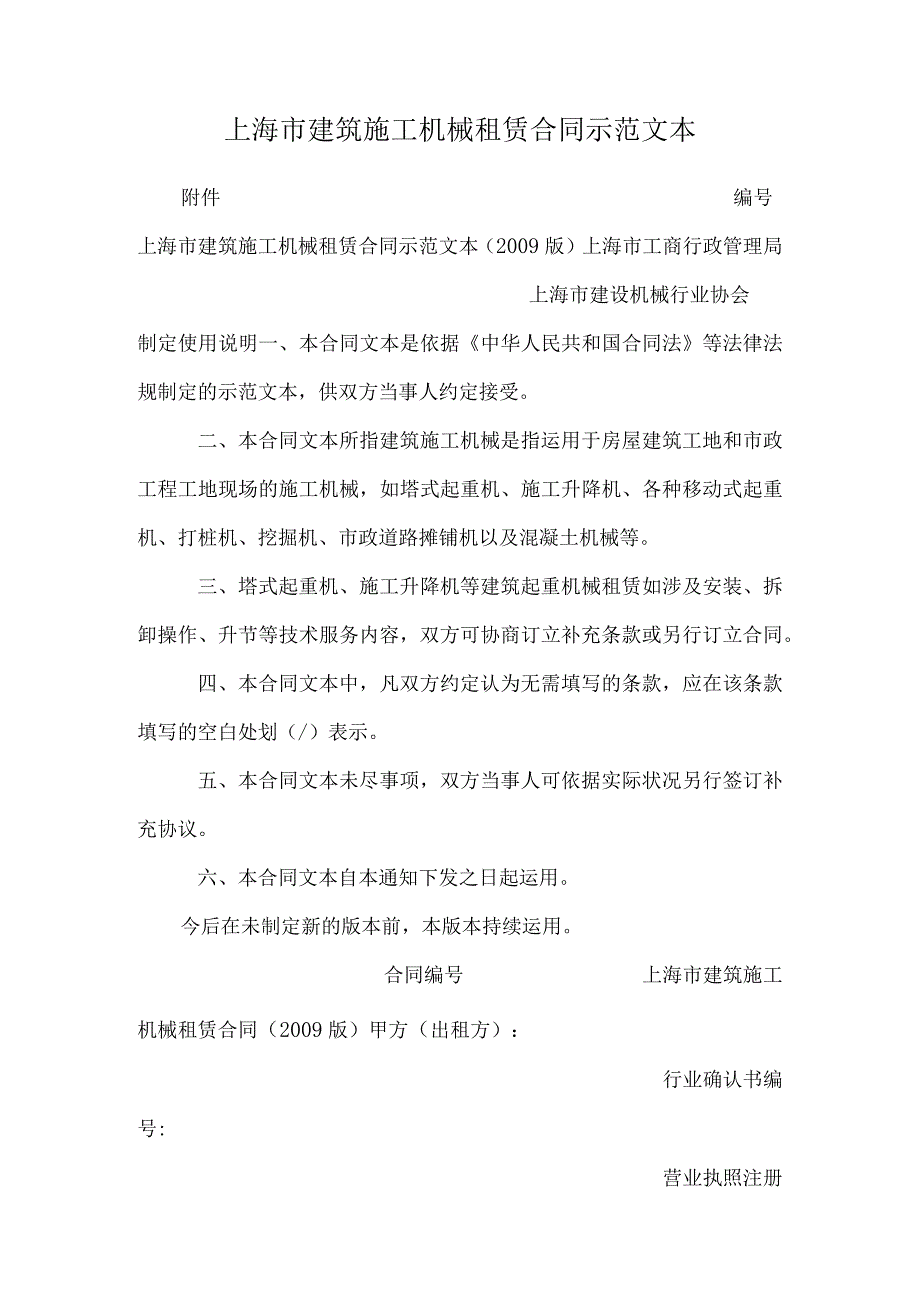 上海市建筑施工机械租赁合同示范文本

附件 编号

上海市建筑施工机械租赁合同示范文本（2009版）上海市工商行政管理局

上海市建设机械行业协会

制定使用说明一、本合同文本是依据《中华人民共和国合同法》等法律法规制定的示范文本，供双方当事人约定接受。

二、本合同文本所指建筑施工机械是指运用于房屋建筑工地和市政工程工地现场的施工机械，如塔式起重机、施工升降机、各种移动式起重机、打桩机、挖掘机、市政道路摊铺机以及混凝土机械等。

三、塔式起重机、施工升降机等建筑起重机械租赁如涉及安装、拆卸操作、升节等技术服务内容，双方可协商订立补充条款或另行订立合同。

四、本合同文本中，凡双方约定认为无需填写的条款，应在该条款填写的空白处划（/）表示。

五、本合同文本未尽事项，双方当事人可依据实际状况另行签订补充协议。

六、本合同文本自本通知下发之日起运用。

今后在未制定新的版本前，本版本持续运用。

合同编号 上海市建筑施工机械租赁合同（2009版）甲方（出租方）：

行业确认书编号:

营业执照注册